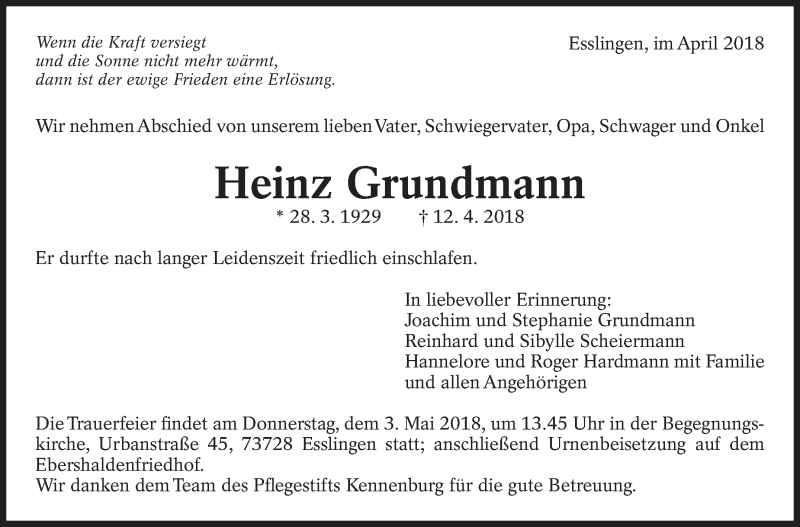 Wenn die Kraft versiegt
und die Sonne nicht mehr wärmt,
dann ist der ewige Frieden eine Erlösung.

Esslingen, im April 2018

Wir nehmen Abschied von unserem lieben Vater, Schwiegervater, Opa, Schwager und Onkel

Heinz Grundmann

* 28. 3. 1929 † 12. 4. 2018

Er durfte nach langer Leidenszeit friedlich einschlafen.

In liebevoller Erinnerung:
Joachim und Stephanie Grundmann
Reinhard und Sibylle Scheiermann
Hannelore und Roger Hardmann mit Familie
und allen Angehörigen

Die Trauerfeier findet am Donnerstag, dem 3. Mai 2018, um 13.45 Uhr in der Begegnungskirche, Urbanstraße 45, 73728 Esslingen statt; anschließend Urnenbeisetzung auf dem Ebershaldenfriedhof.
Wir danken dem Team des Pflegestifts Kennenburg für die gute Betreuung.